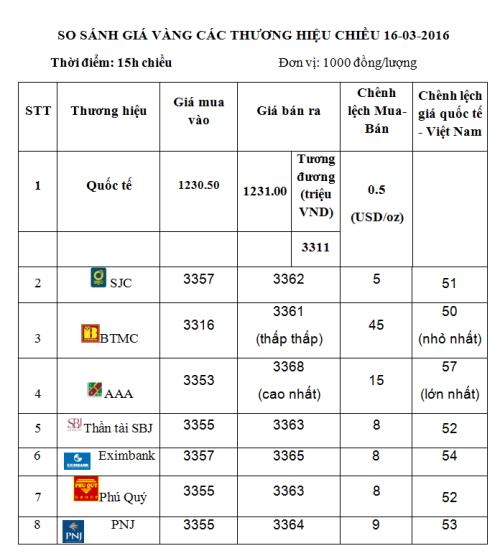 SO SÁNH GIÁ VÀNG CÁC THƯƠNG HIỆU CHIỀU 16-03-2016

Thời điểm: 15h chiều

Đơn vị: 1000 đồng/lượng

| STT | Thương hiệu | Giá mua vào | Giá bán ra | | Chênh lệch Mua-Bán | Chênh lệch giá quốc tế - Việt Nam |
|---|---|---|---|---|---|---|
| 1 | Quốc tế | 1230.50 | 1231.00 | Tương đương (triệu VND) | 0.5 (USD/oz) | |
| | | | | 3311 | | |
| 2 | SJC | 3357 | 3362 | | 5 | 51 |
| 3 | BTMC | 3316 | 3361 (thấp thấp) | | 45 | 50 (nhỏ nhất) |
| 4 | AAA | 3353 | 3368 (cao nhất) | | 15 | 57 (lớn nhất) |
| 5 | SBJ Thần tài SBJ | 3355 | 3363 | | 8 | 52 |
| 6 | EXIMBANK Eximbank | 3357 | 3365 | | 8 | 54 |
| 7 | PHÚ QUÝ Phú Quý | 3355 | 3363 | | 8 | 52 |
| 8 | PNJ PNJ | 3355 | 3364 | | 9 | 53 |